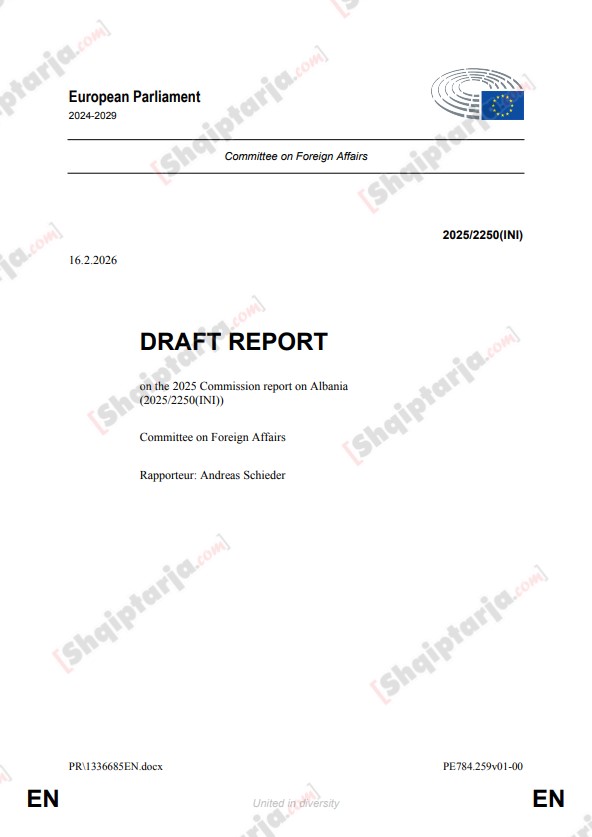 European Parliament
2024-2029

Committee on Foreign Affairs

2025/2250(INI)

16.2.2026

DRAFT REPORT

on the 2025 Commission report on Albania
(2025/2250(INI))

Committee on Foreign Affairs

Rapporteur: Andreas Schieder

PR\1336685EN.docx

PE784.259v01-00

EN

United in diversity

EN

[Shqiptarja.com]